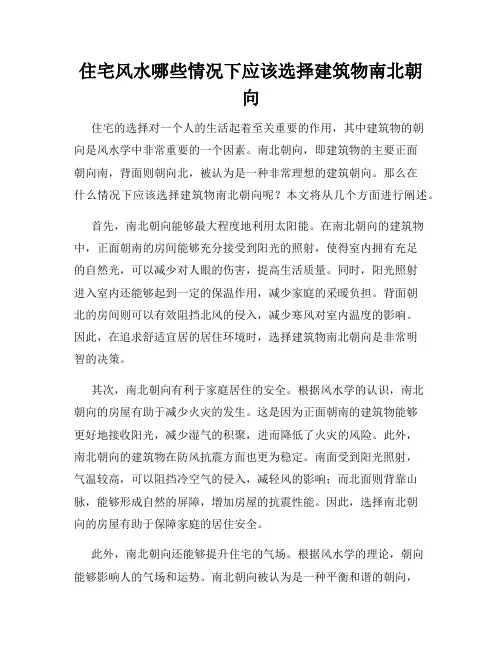 住宅风水哪些情况下应该选择建筑物南北朝向

住宅的选择对一个人的生活起着至关重要的作用，其中建筑物的朝向是风水学中非常重要的一个因素。南北朝向，即建筑物的主要正面朝向南，背面则朝向北，被认为是一种非常理想的建筑朝向。那么在什么情况下应该选择建筑物南北朝向呢？本文将从几个方面进行阐述。

首先，南北朝向能够最大程度地利用太阳能。在南北朝向的建筑物中，正面朝南的房间能够充分接受到阳光的照射，使得室内拥有充足的自然光，可以减少对人眼的伤害，提高生活质量。同时，阳光照射进入室内还能够起到一定的保温作用，减少家庭的采暖负担。背面朝北的房间则可以有效阻挡北风的侵入，减少寒风对室内温度的影响。因此，在追求舒适宜居的居住环境时，选择建筑物南北朝向是非常明智的决策。

其次，南北朝向有利于家庭居住的安全。根据风水学的认识，南北朝向的房屋有助于减少火灾的发生。这是因为正面朝南的建筑物能够更好地接收阳光，减少湿气的积聚，进而降低了火灾的风险。此外，南北朝向的建筑物在防风抗震方面也更为稳定。南面受到阳光照射，气温较高，可以阻挡冷空气的侵入，减轻风的影响；而北面则背靠山脉，能够形成自然的屏障，增加房屋的抗震性能。因此，选择南北朝向的房屋有助于保障家庭的居住安全。

此外，南北朝向还能够提升住宅的气场。根据风水学的理论，朝向能够影响人的气场和运势。南北朝向被认为是一种平衡和谐的朝向，